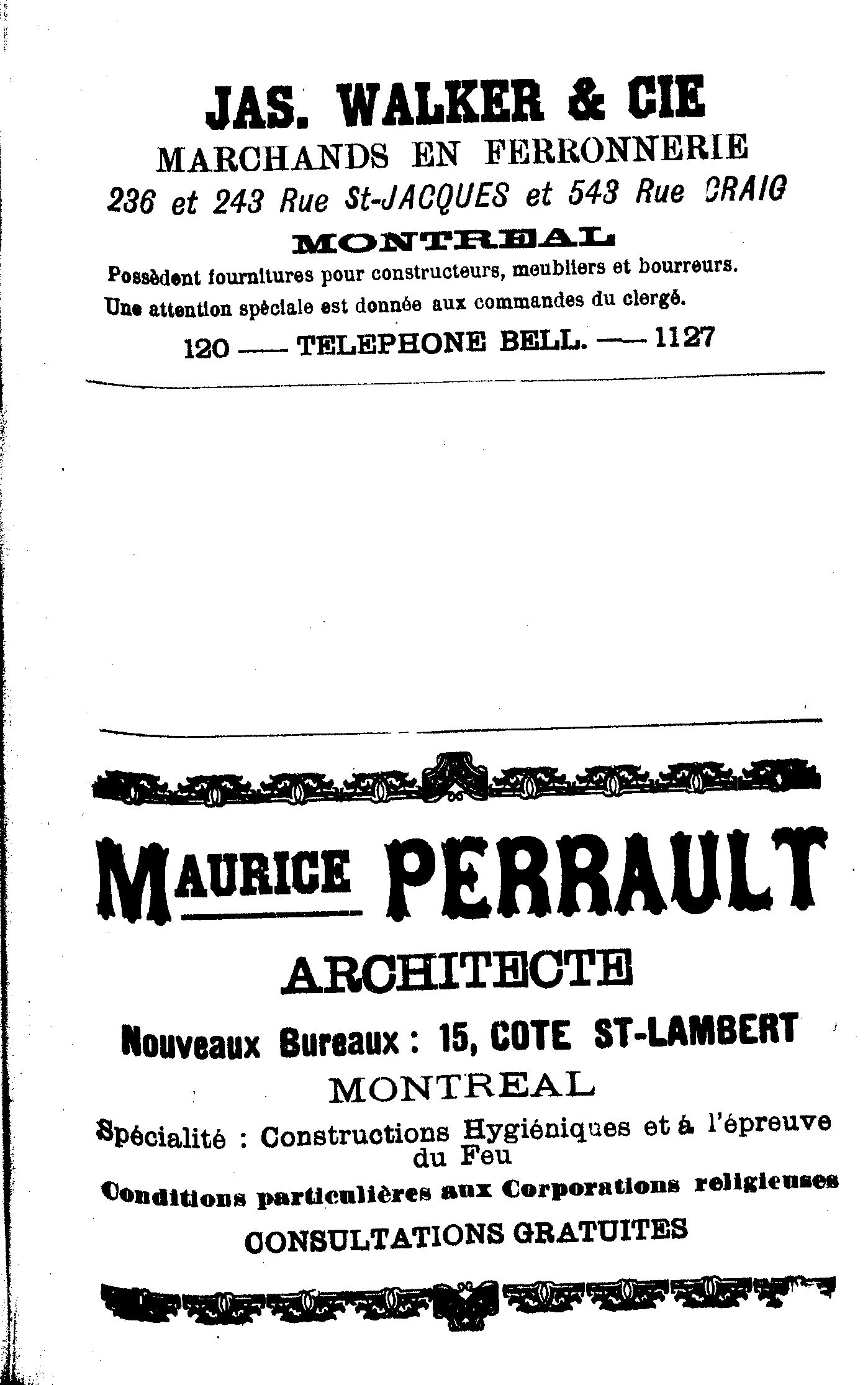 JAS. WALKER & CIE
MARCHANDS EN FERRONNERIE
236 et 243 Rue St-JACQUES et 543 Rue CRAIG
MONTREAL
Possèdent fournitures pour constructeurs, meubliers et bourreurs.
Une attention spéciale est donnée aux commandes du clergé.
120 —— TELEPHONE BELL. —— 1127

MAURICE PERRAULT
ARCHITECTE
Nouveaux Bureaux : 15, COTE ST-LAMBERT
MONTREAL
Spécialité : Constructions Hygiéniques et à l'épreuve du Feu
Conditions particulières aux Corporations religieuses
CONSULTATIONS GRATUITES